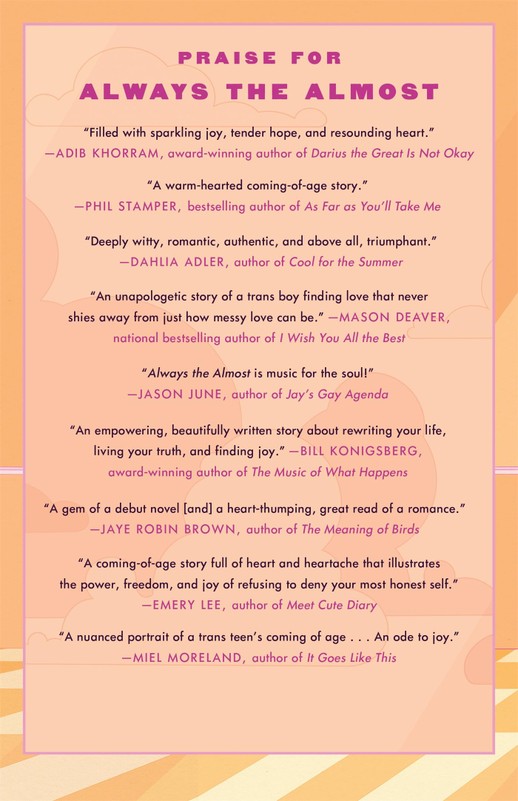 PRAISE FOR
ALWAYS THE ALMOST

"Filled with sparkling joy, tender hope, and resounding heart."
—ADIB KHORRAM, award-winning author of Darius the Great Is Not Okay

"A warm-hearted coming-of-age story."
—PHIL STAMPER, bestselling author of As Far as You'll Take Me

"Deeply witty, romantic, authentic, and above all, triumphant."
—DAHLIA ADLER, author of Cool for the Summer

"An unapologetic story of a trans boy finding love that never shies away from just how messy love can be." —MASON DEAVER, national bestselling author of I Wish You All the Best

"Always the Almost is music for the soul!"
—JASON JUNE, author of Jay's Gay Agenda

"An empowering, beautifully written story about rewriting your life, living your truth, and finding joy." —BILL KONIGSBERG, award-winning author of The Music of What Happens

"A gem of a debut novel [and] a heart-thumping, great read of a romance."
—JAYE ROBIN BROWN, author of The Meaning of Birds

"A coming-of-age story full of heart and heartache that illustrates the power, freedom, and joy of refusing to deny your most honest self."
—EMERY LEE, author of Meet Cute Diary

"A nuanced portrait of a trans teen's coming of age . . . An ode to joy."
—MIEL MORELAND, author of It Goes Like This